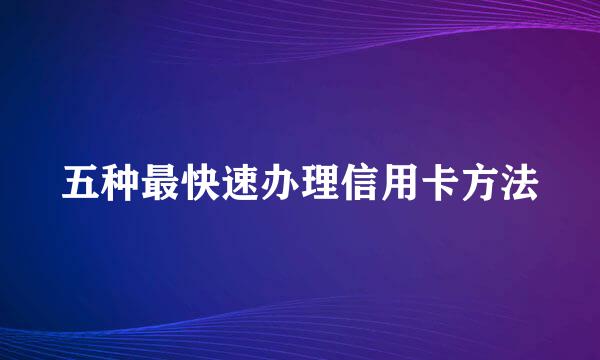 五种最快速办理信用卡方法